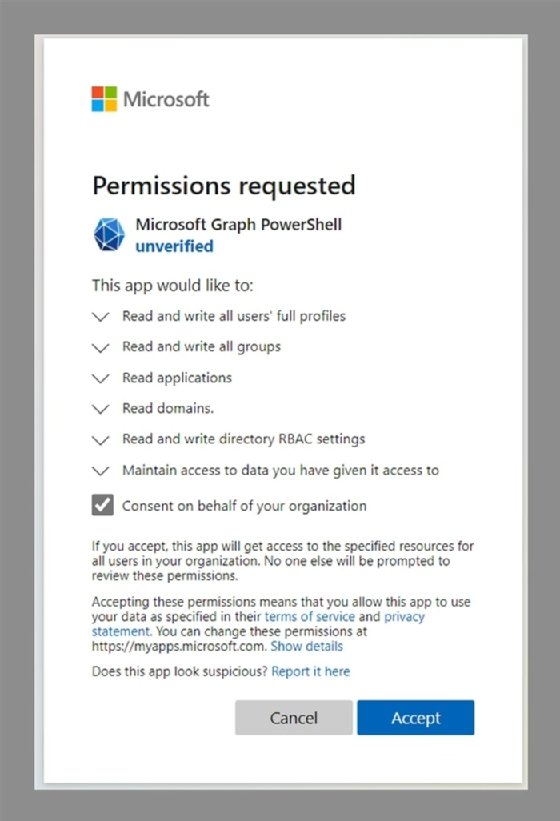 Microsoft

Permissions requested

Microsoft Graph PowerShell
unverified

This app would like to:

Read and write all users' full profiles

Read and write all groups

Read applications

Read domains.

Read and write directory RBAC settings

Maintain access to data you have given it access to

Consent on behalf of your organization

If you accept, this app will get access to the specified resources for all users in your organization. No one else will be prompted to review these permissions.

Accepting these permissions means that you allow this app to use your data as specified in their terms of service and privacy statement. You can change these permissions at https://myapps.microsoft.com. Show details

Does this app look suspicious? Report it here

Cancel

Accept